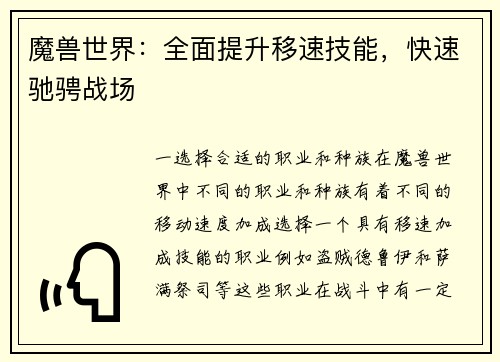 魔兽世界：全面提升移速技能，快速驰骋战场

一选择合适的职业和种族在魔兽世界中不同的职业和种族有着不同的移动速度加成选择一个具有移速加成技能的职业例如盗贼德鲁伊和萨满祭司等这些职业在战斗中有一定